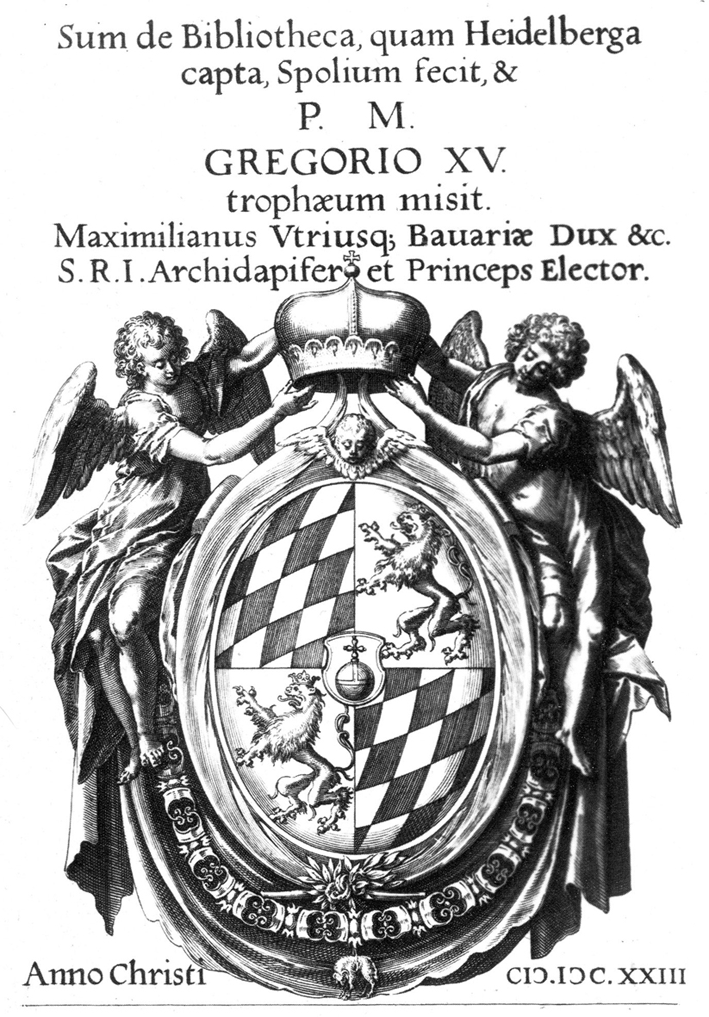 Sum de Bibliotheca, quam Heidelberga capta, Spolium fecit, &

P. M.

GREGORIO XV.

trophæum misit.

Maximilianus Vtriusq; Bauariæ Dux &c.

S.R.I. Archidapifer et Princeps Elector.

Anno Christi

CIƆ.IƆC.XXIII